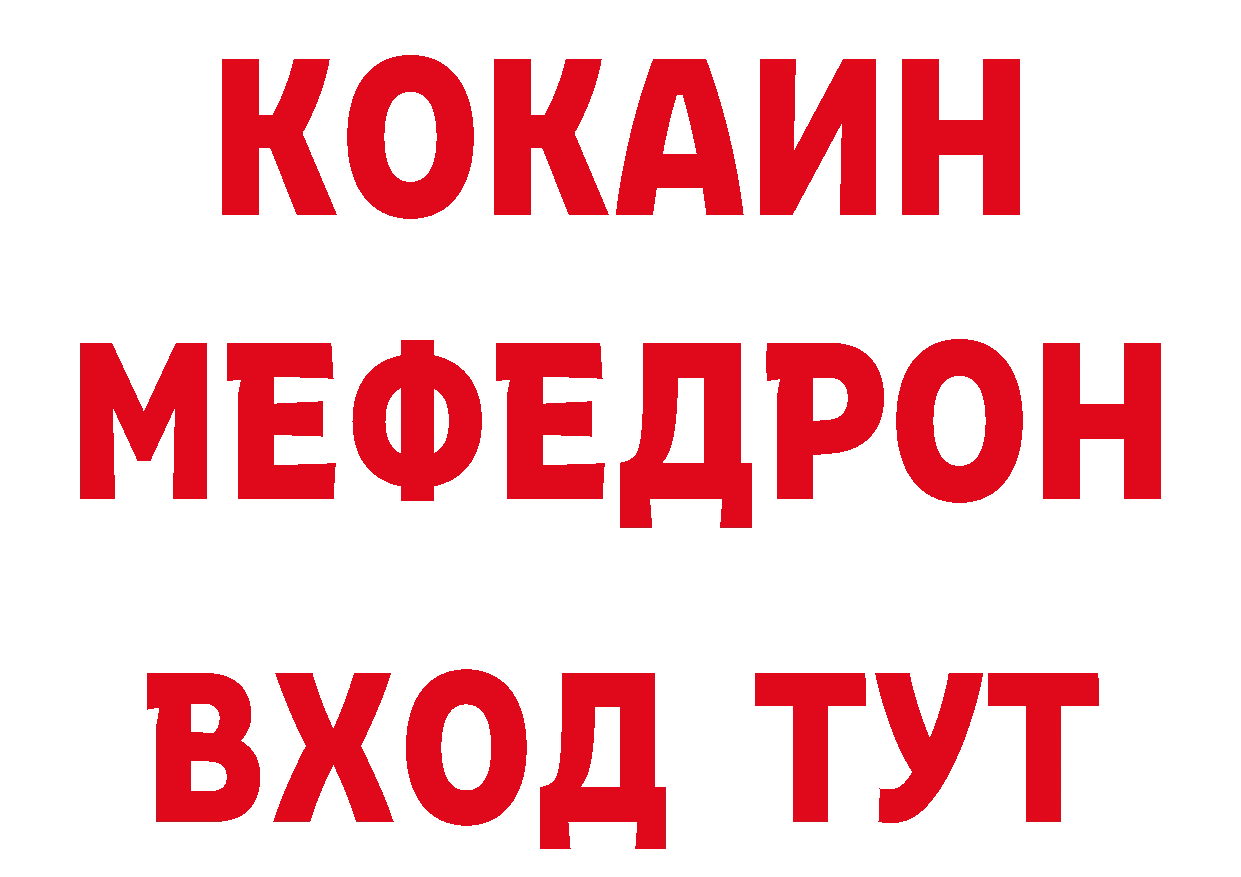 КОКАИН
МЕФЕДРОН
ВХОД ТУТ